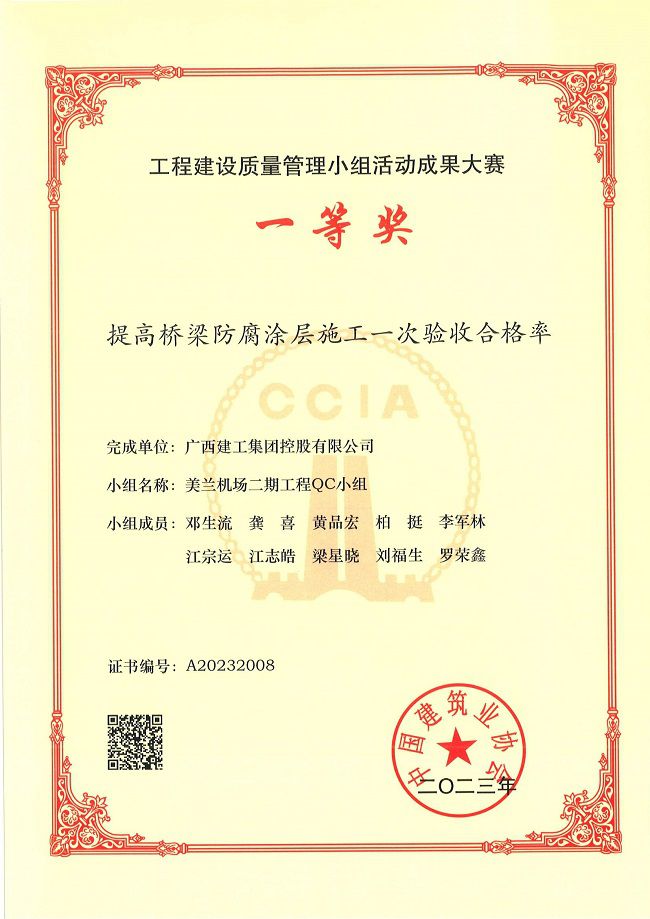 工程建设质量管理小组活动成果大赛

一等奖

提高桥梁防腐涂层施工一次验收合格率

CCIA

完成单位：广西建工集团控股有限公司

小组名称：美兰机场二期工程QC小组

小组成员：邓生流　龚　喜　黄品宏　柏　挺　李军林
江宗运　江志皓　梁星晓　刘福生　罗荣鑫

证书编号：A20232008

中国建筑业协会

二〇二三年